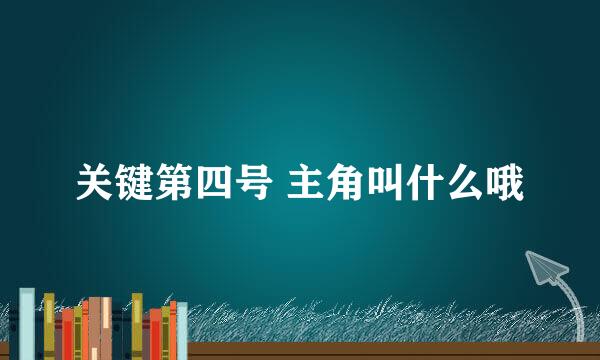 关键第四号 主角叫什么哦